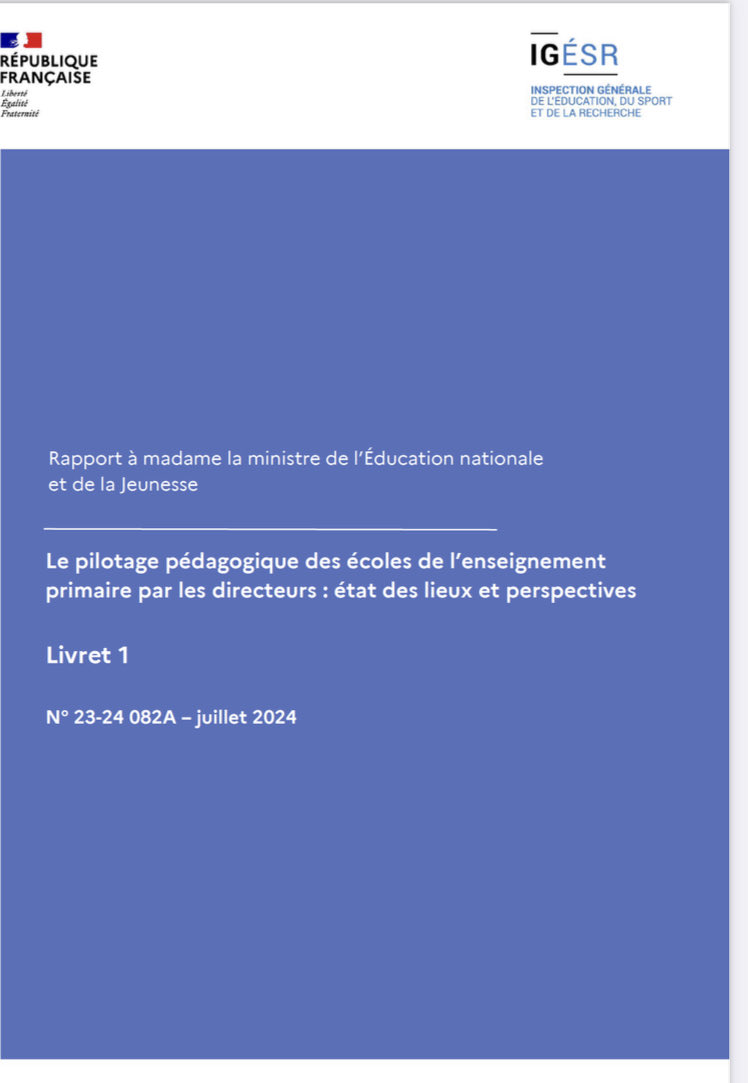 RÉPUBLIQUE
FRANÇAISE
Liberté
Égalité
Fraternité

IGÉSR
INSPECTION GÉNÉRALE
DE L'ÉDUCATION, DU SPORT
ET DE LA RECHERCHE

Rapport à madame la ministre de l'Éducation nationale et de la Jeunesse

Le pilotage pédagogique des écoles de l'enseignement primaire par les directeurs : état des lieux et perspectives

Livret 1

N° 23-24 082A – juillet 2024